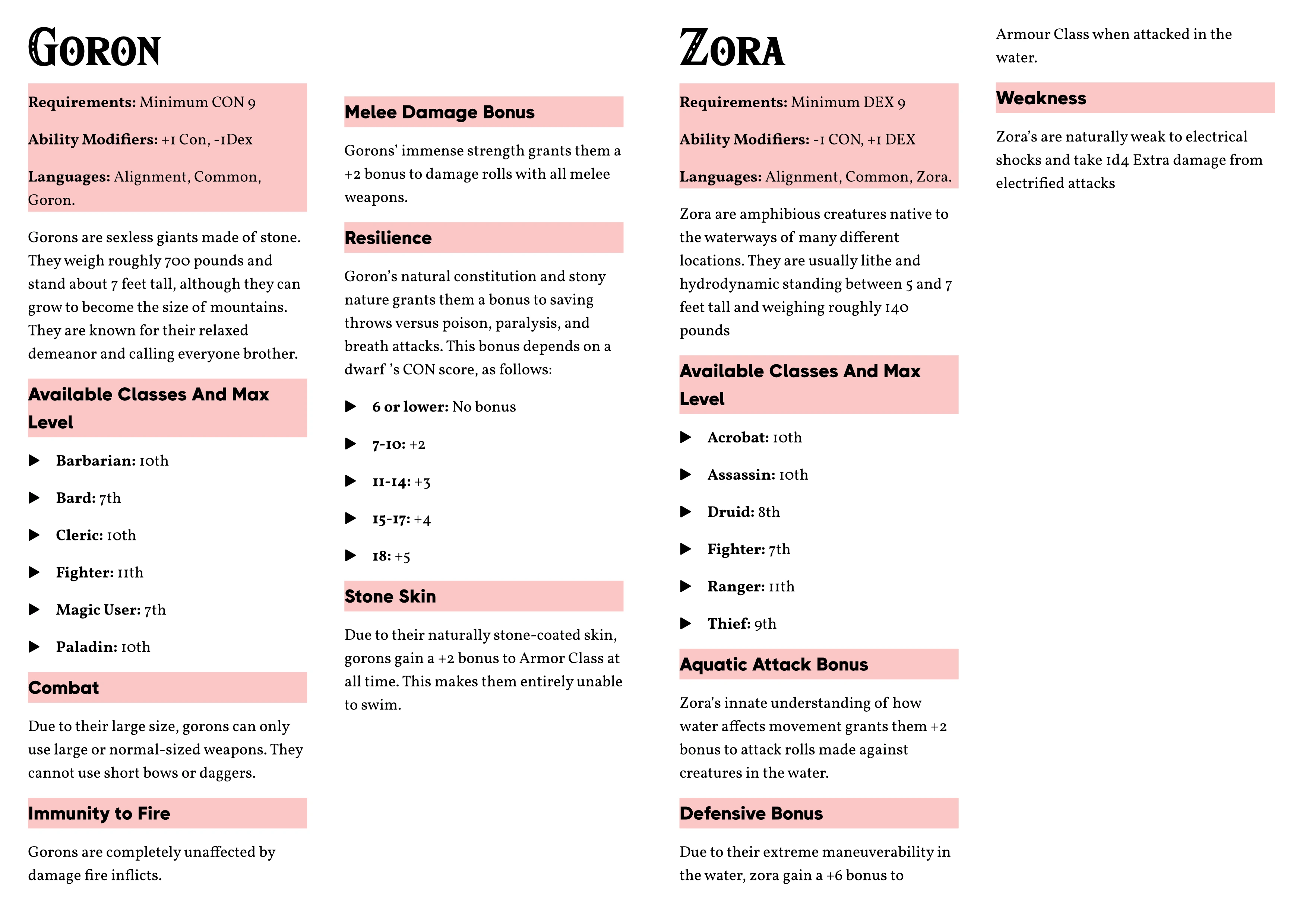 Goron

Requirements: Minimum CON 9

Ability Modifiers: +1 Con, -1Dex

Languages: Alignment, Common, Goron.

Gorons are sexless giants made of stone. They weigh roughly 700 pounds and stand about 7 feet tall, although they can grow to become the size of mountains. They are known for their relaxed demeanor and calling everyone brother.

Available Classes And Max Level

▶ Barbarian: 10th

▶ Bard: 7th

▶ Cleric: 10th

▶ Fighter: 11th

▶ Magic User: 7th

▶ Paladin: 10th

Combat

Due to their large size, gorons can only use large or normal-sized weapons. They cannot use short bows or daggers.

Immunity to Fire

Gorons are completely unaffected by damage fire inflicts.

Melee Damage Bonus

Gorons' immense strength grants them a +2 bonus to damage rolls with all melee weapons.

Resilience

Goron's natural constitution and stony nature grants them a bonus to saving throws versus poison, paralysis, and breath attacks. This bonus depends on a dwarf 's CON score, as follows:

▶ 6 or lower: No bonus

▶ 7-10: +2

▶ 11-14: +3

▶ 15-17: +4

▶ 18: +5

Stone Skin

Due to their naturally stone-coated skin, gorons gain a +2 bonus to Armor Class at all time. This makes them entirely unable to swim.

Zora

Requirements: Minimum DEX 9

Ability Modifiers: -1 CON, +1 DEX

Languages: Alignment, Common, Zora.

Zora are amphibious creatures native to the waterways of many different locations. They are usually lithe and hydrodynamic standing between 5 and 7 feet tall and weighing roughly 140 pounds

Available Classes And Max Level

▶ Acrobat: 10th

▶ Assassin: 10th

▶ Druid: 8th

▶ Fighter: 7th

▶ Ranger: 11th

▶ Thief: 9th

Aquatic Attack Bonus

Zora's innate understanding of how water affects movement grants them +2 bonus to attack rolls made against creatures in the water.

Defensive Bonus

Due to their extreme maneuverability in the water, zora gain a +6 bonus to Armour Class when attacked in the water.

Weakness

Zora's are naturally weak to electrical shocks and take 1d4 Extra damage from electrified attacks